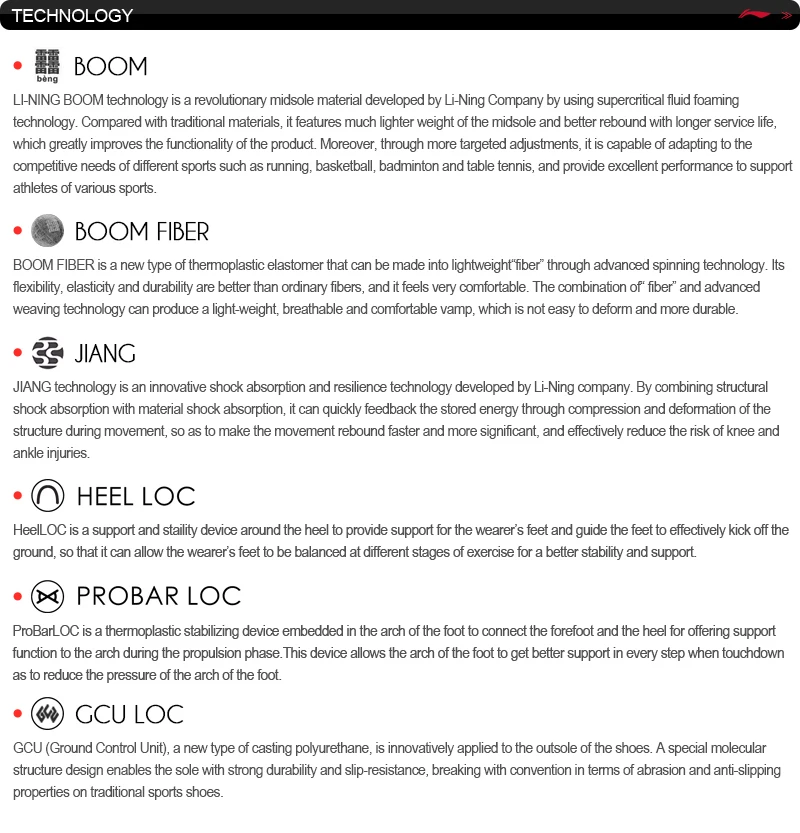 TECHNOLOGY

• 䨻 bèng BOOM

LI-NING BOOM technology is a revolutionary midsole material developed by Li-Ning Company by using supercritical fluid foaming technology. Compared with traditional materials, it features much lighter weight of the midsole and better rebound with longer service life, which greatly improves the functionality of the product. Moreover, through more targeted adjustments, it is capable of adapting to the competitive needs of different sports such as running, basketball, badminton and table tennis, and provide excellent performance to support athletes of various sports.

• BOOM FIBER

BOOM FIBER is a new type of thermoplastic elastomer that can be made into lightweight"fiber" through advanced spinning technology. Its flexibility, elasticity and durability are better than ordinary fibers, and it feels very comfortable. The combination of" fiber" and advanced weaving technology can produce a light-weight, breathable and comfortable vamp, which is not easy to deform and more durable.

• JIANG

JIANG technology is an innovative shock absorption and resilience technology developed by Li-Ning company. By combining structural shock absorption with material shock absorption, it can quickly feedback the stored energy through compression and deformation of the structure during movement, so as to make the movement rebound faster and more significant, and effectively reduce the risk of knee and ankle injuries.

• HEEL LOC

HeelLOC is a support and staility device around the heel to provide support for the wearer's feet and guide the feet to effectively kick off the ground, so that it can allow the wearer's feet to be balanced at different stages of exercise for a better stability and support.

• PROBAR LOC

ProBarLOC is a thermoplastic stabilizing device embedded in the arch of the foot to connect the forefoot and the heel for offering support function to the arch during the propulsion phase.This device allows the arch of the foot to get better support in every step when touchdown as to reduce the pressure of the arch of the foot.

• GCU LOC

GCU (Ground Control Unit), a new type of casting polyurethane, is innovatively applied to the outsole of the shoes. A special molecular structure design enables the sole with strong durability and slip-resistance, breaking with convention in terms of abrasion and anti-slipping properties on traditional sports shoes.